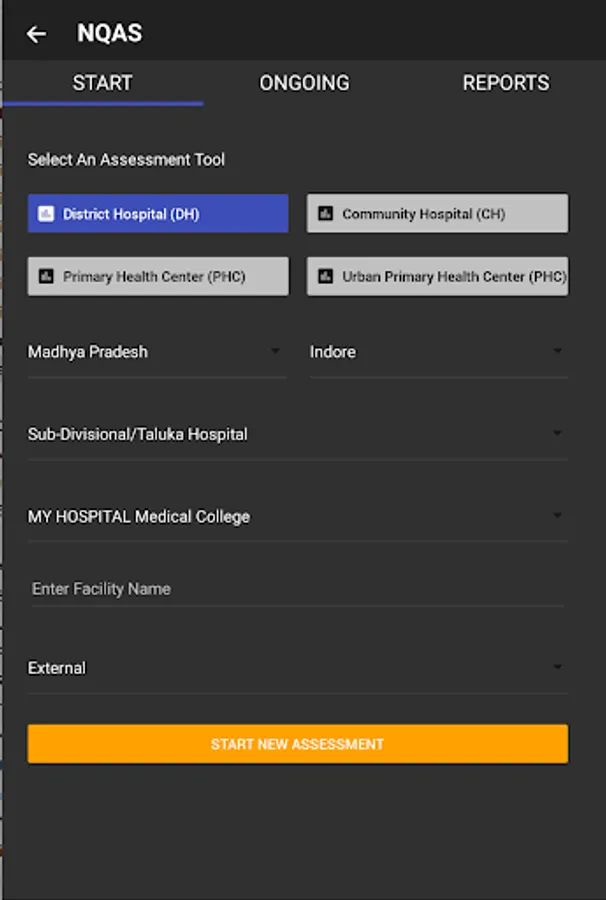 NQAS

START

ONGOING

REPORTS

Select An Assessment Tool

District Hospital (DH)

Community Hospital (CH)

Primary Health Center (PHC)

Urban Primary Health Center (PHC)

Madhya Pradesh

Indore

Sub-Divisional/Taluka Hospital

MY HOSPITAL Medical College

Enter Facility Name

External

START NEW ASSESSMENT